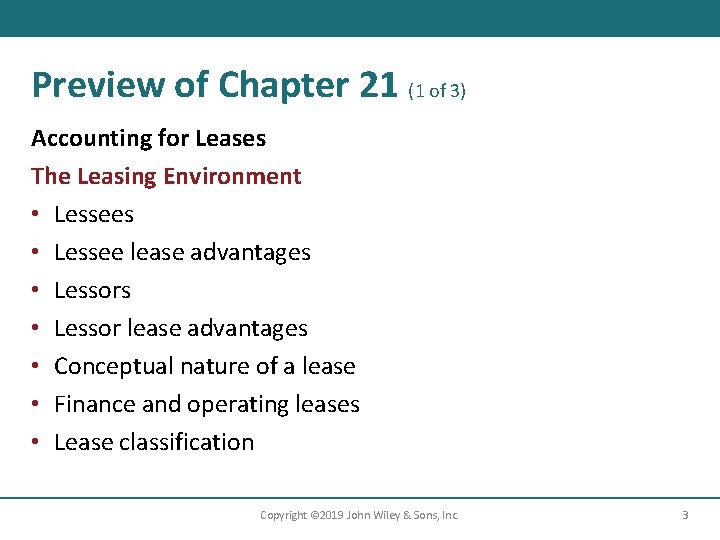 Preview of Chapter 21 (1 of 3)

Accounting for Leases

The Leasing Environment

• Lessees
• Lessee lease advantages
• Lessors
• Lessor lease advantages
• Conceptual nature of a lease
• Finance and operating leases
• Lease classification

Copyright ©2019 John Wiley & Sons, Inc.

3